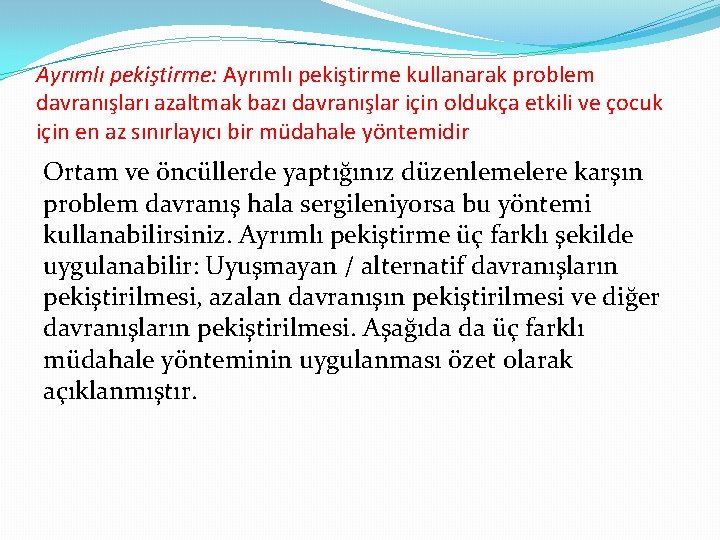 Ayrımlı pekiştirme: Ayrımlı pekiştirme kullanarak problem davranışları azaltmak bazı davranışlar için oldukça etkili ve çocuk için en az sınırlayıcı bir müdahale yöntemidir

Ortam ve öncüllerde yaptığınız düzenlemelere karşın problem davranış hala sergileniyorsa bu yöntemi kullanabilirsiniz. Ayrımlı pekiştirme üç farklı şekilde uygulanabilir: Uyuşmayan / alternatif davranışların pekiştirilmesi, azalan davranışın pekiştirilmesi ve diğer davranışların pekiştirilmesi. Aşağıda da üç farklı müdahale yönteminin uygulanması özet olarak açıklanmıştır.